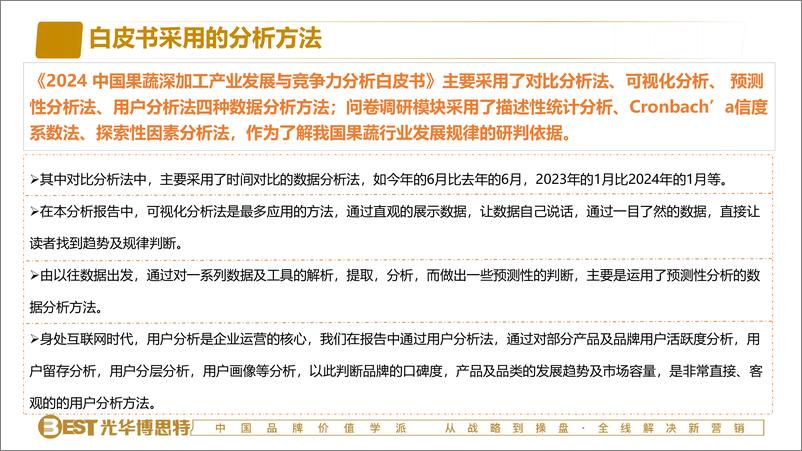 白皮书采用的分析方法

《2024 中国果蔬深加工产业发展与竞争力分析白皮书》主要采用了对比分析法、可视化分析、 预测性分析法、用户分析法四种数据分析方法；问卷调研模块采用了描述性统计分析、Cronbach’a信度系数法、探索性因素分析法，作为了解我国果蔬行业发展规律的研判依据。

➢其中对比分析法中，主要采用了时间对比的数据分析法，如今年的6月比去年的6月，2023年的1月比2024年的1月等。

➢在本分析报告中，可视化分析法是最多应用的方法，通过直观的展示数据，让数据自己说话，通过一目了然的数据，直接让读者找到趋势及规律判断。

➢由以往数据出发，通过对一系列数据及工具的解析，提取，分析，而做出一些预测性的判断，主要是运用了预测性分析的数据分析方法。

➢身处互联网时代，用户分析是企业运营的核心，我们在报告中通过用户分析法，通过对部分产品及品牌用户活跃度分析，用户留存分析，用户分层分析，用户画像等分析，以此判断品牌的口碑度，产品及品类的发展趋势及市场容量，是非常直接、客观的的用户分析方法。

BEST 光华博思特 中国品牌价值学派 从战略到操盘·全线解决新营销